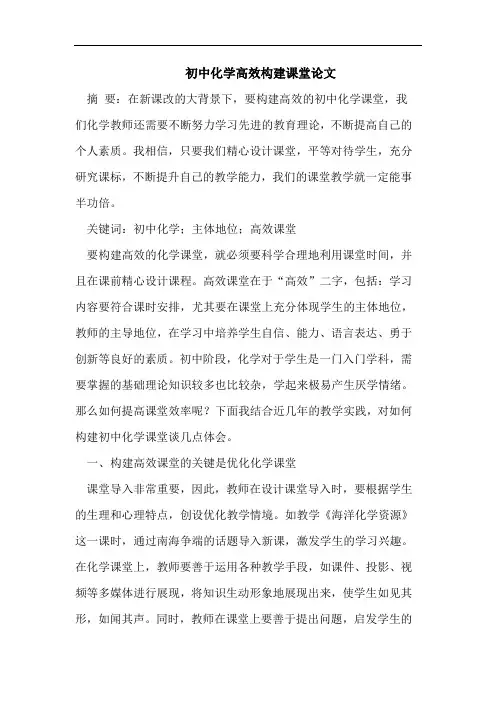 初中化学高效构建课堂论文

摘 要：在新课改的大背景下，要构建高效的初中化学课堂，我们化学教师还需要不断努力学习先进的教育理论，不断提高自己的个人素质。我相信，只要我们精心设计课堂，平等对待学生，充分研究课标，不断提升自己的教学能力，我们的课堂教学就一定能事半功倍。

关键词：初中化学；主体地位；高效课堂

要构建高效的化学课堂，就必须要科学合理地利用课堂时间，并且在课前精心设计课程。高效课堂在于“高效”二字，包括：学习内容要符合课时安排，尤其要在课堂上充分体现学生的主体地位，教师的主导地位，在学习中培养学生自信、能力、语言表达、勇于创新等良好的素质。初中阶段，化学对于学生是一门入门学科，需要掌握的基础理论知识较多也比较杂，学起来极易产生厌学情绪。那么如何提高课堂效率呢？下面我结合近几年的教学实践，对如何构建初中化学课堂谈几点体会。

一、构建高效课堂的关键是优化化学课堂

课堂导入非常重要，因此，教师在设计课堂导入时，要根据学生的生理和心理特点，创设优化教学情境。如教学《海洋化学资源》这一课时，通过南海争端的话题导入新课，激发学生的学习兴趣。在化学课堂上，教师要善于运用各种教学手段，如课件、投影、视频等多媒体进行展现，将知识生动形象地展现出来，使学生如见其形，如闻其声。同时，教师在课堂上要善于提出问题，启发学生的